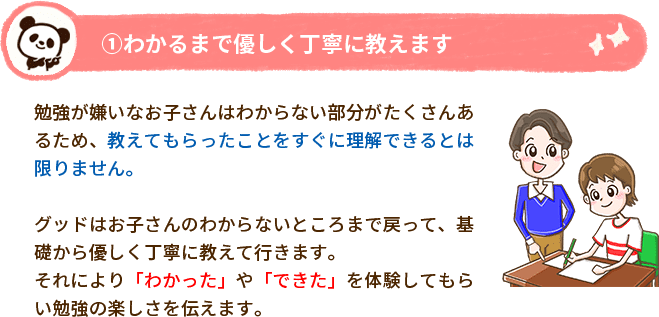 ①わかるまで優しく丁寧に教えます

勉強が嫌いなお子さんはわからない部分がたくさんあるため、教えてもらったことをすぐに理解できるとは限りません。

グッドはお子さんのわからないところまで戻って、基礎から優しく丁寧に教えて行きます。
それにより「わかった」や「できた」を体験してもらい勉強の楽しさを伝えます。